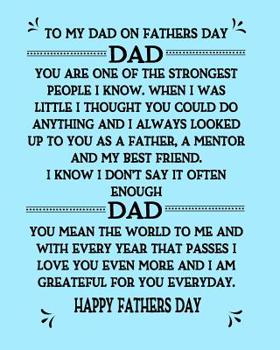 TO MY DAD ON FATHERS DAY

DAD

YOU ARE ONE OF THE STRONGEST PEOPLE I KNOW. WHEN I WAS LITTLE I THOUGHT YOU COULD DO ANYTHING AND I ALWAYS LOOKED UP TO YOU AS A FATHER, A MENTOR AND MY BEST FRIEND.
I KNOW I DON'T SAY IT OFTEN ENOUGH

DAD

YOU MEAN THE WORLD TO ME AND WITH EVERY YEAR THAT PASSES I LOVE YOU EVEN MORE AND I AM GREATEFUL FOR YOU EVERYDAY.

HAPPY FATHERS DAY